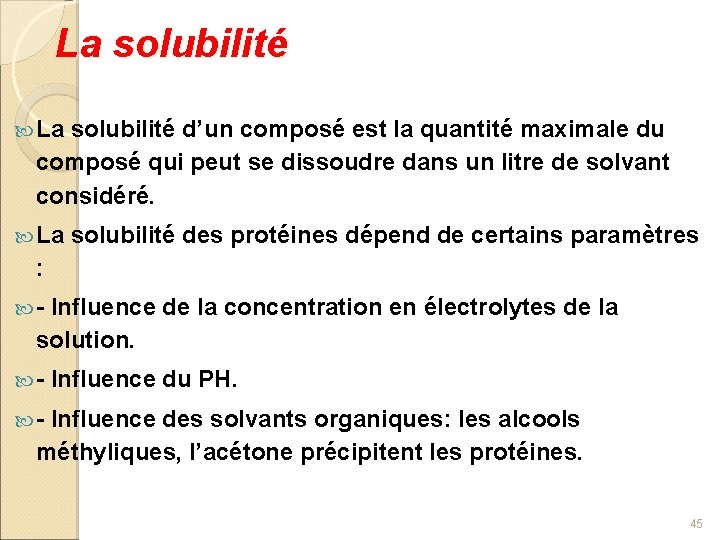 La solubilité

La solubilité d’un composé est la quantité maximale du composé qui peut se dissoudre dans un litre de solvant considéré.

La solubilité des protéines dépend de certains paramètres :

- Influence de la concentration en électrolytes de la solution.

- Influence du PH.

- Influence des solvants organiques: les alcools méthyliques, l’acétone précipitent les protéines.

45